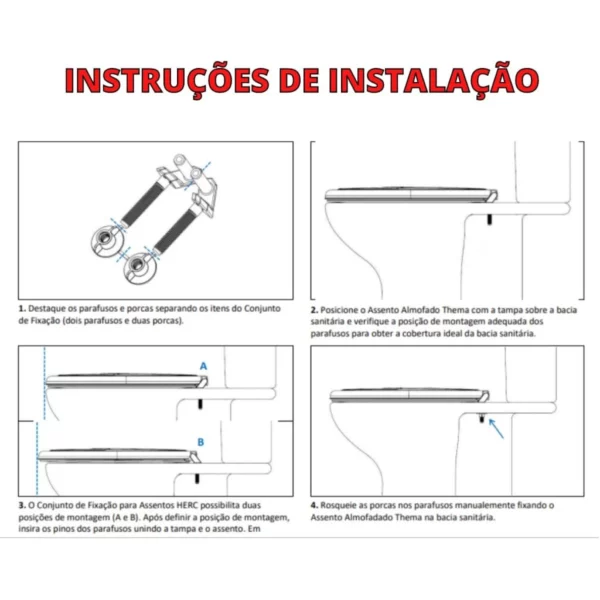 INSTRUÇÕES DE INSTALAÇÃO

1. Destaque os parafusos e porcas separando os itens do Conjunto de Fixação (dois parafusos e duas porcas).

2. Posicione o Assento Almofado Thema com a tampa sobre a bacia sanitária e verifique a posição de montagem adequada dos parafusos para obter a cobertura ideal da bacia sanitária.

A

B

3. O Conjunto de Fixação para Assentos HERC possibilita duas posições de montagem (A e B). Após definir a posição de montagem, insira os pinos dos parafusos unindo a tampa e o assento. Em

4. Rosqueie as porcas nos parafusos manualmente fixando o Assento Almofadado Thema na bacia sanitária.